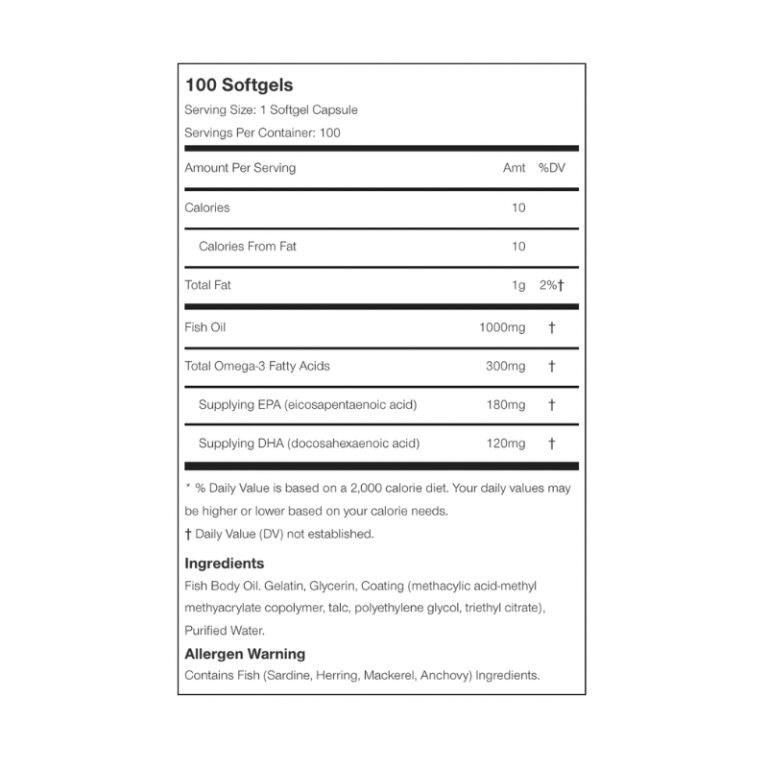 100 Softgels

Serving Size: 1 Softgel Capsule

Servings Per Container: 100

| Amount Per Serving | Amt | %DV |
|---|---|---|
| Calories | 10 | |
| Calories From Fat | 10 | |
| Total Fat | 1g | 2%† |
| Fish Oil | 1000mg | † |
| Total Omega-3 Fatty Acids | 300mg | † |
| Supplying EPA (eicosapentaenoic acid) | 180mg | † |
| Supplying DHA (docosahexaenoic acid) | 120mg | † |

* % Daily Value is based on a 2,000 calorie diet. Your daily values may be higher or lower based on your calorie needs.

† Daily Value (DV) not established.

Ingredients

Fish Body Oil. Gelatin, Glycerin, Coating (methacylic acid-methyl methyacrylate copolymer, talc, polyethylene glycol, triethyl citrate), Purified Water.

Allergen Warning

Contains Fish (Sardine, Herring, Mackerel, Anchovy) Ingredients.